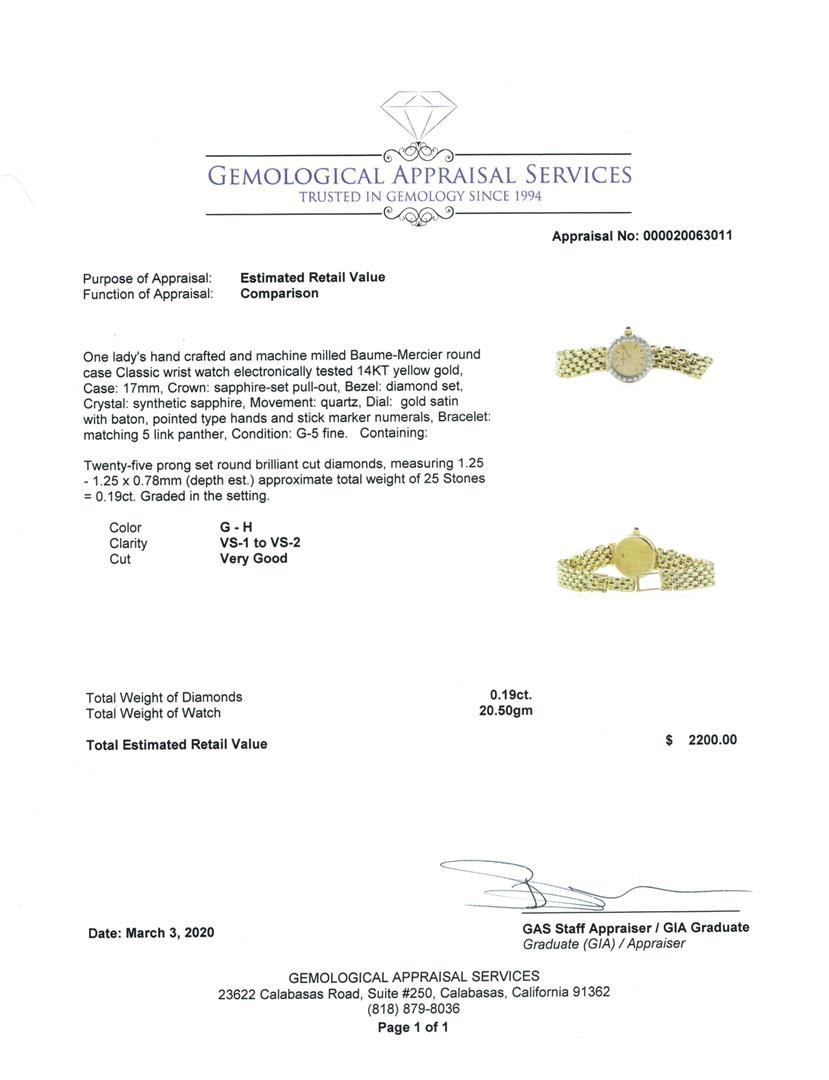 GEMOLOGICAL APPRAISAL SERVICES
TRUSTED IN GEMOLOGY SINCE 1994

Appraisal No: 000020063011

Purpose of Appraisal: Estimated Retail Value
Function of Appraisal: Comparison

One lady's hand crafted and machine milled Baume-Mercier round case Classic wrist watch electronically tested 14KT yellow gold, Case: 17mm, Crown: sapphire-set pull-out, Bezel: diamond set, Crystal: synthetic sapphire, Movement: quartz, Dial: gold satin with baton, pointed type hands and stick marker numerals, Bracelet: matching 5 link panther, Condition: G-5 fine. Containing:

Twenty-five prong set round brilliant cut diamonds, measuring 1.25 - 1.25 x 0.78mm (depth est.) approximate total weight of 25 Stones = 0.19ct. Graded in the setting.

Color G - H
Clarity VS-1 to VS-2
Cut Very Good

Total Weight of Diamonds 0.19ct.
Total Weight of Watch 20.50gm

Total Estimated Retail Value $ 2200.00

Date: March 3, 2020

GAS Staff Appraiser / GIA Graduate
Graduate (GIA) / Appraiser

GEMOLOGICAL APPRAISAL SERVICES
23622 Calabasas Road, Suite #250, Calabasas, California 91362
(818) 879-8036
Page 1 of 1